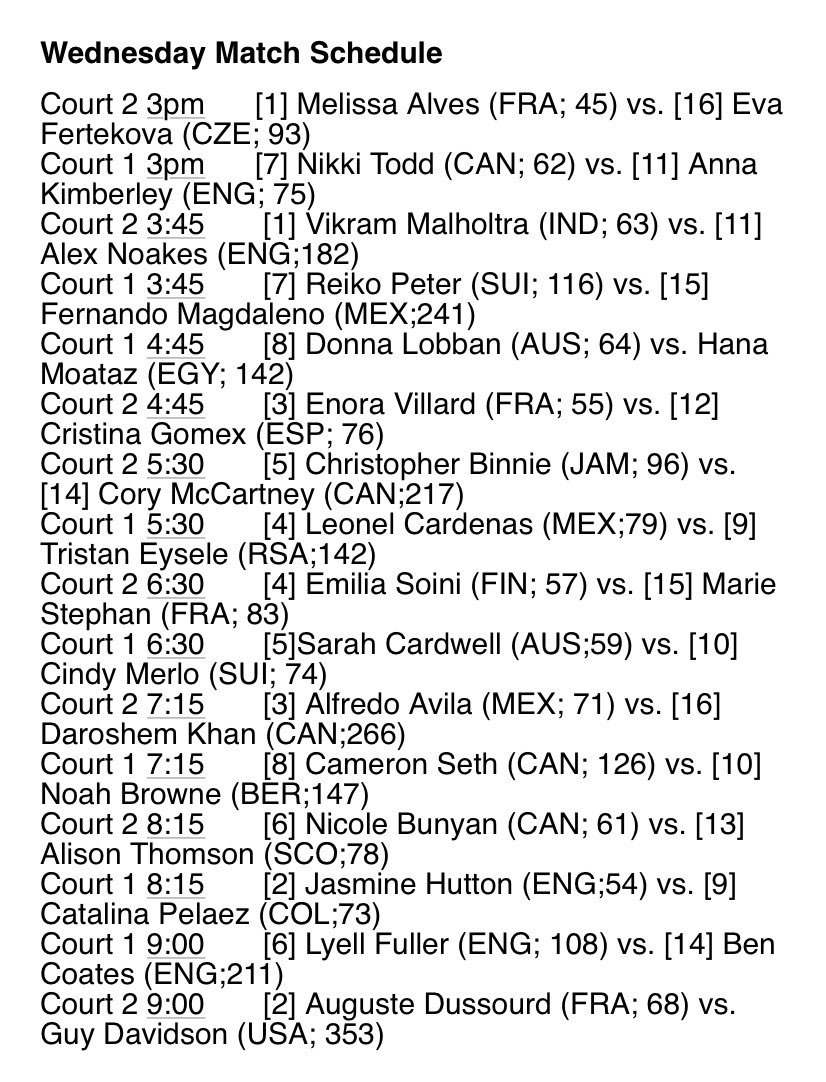 **Wednesday Match Schedule**

Court 2 3pm [1] Melissa Alves (FRA; 45) vs. [16] Eva Fertekova (CZE; 93)
Court 1 3pm [7] Nikki Todd (CAN; 62) vs. [11] Anna Kimberley (ENG; 75)
Court 2 3:45 [1] Vikram Malholtra (IND; 63) vs. [11] Alex Noakes (ENG;182)
Court 1 3:45 [7] Reiko Peter (SUI; 116) vs. [15] Fernando Magdaleno (MEX;241)
Court 1 4:45 [8] Donna Lobban (AUS; 64) vs. Hana Moataz (EGY; 142)
Court 2 4:45 [3] Enora Villard (FRA; 55) vs. [12] Cristina Gomex (ESP; 76)
Court 2 5:30 [5] Christopher Binnie (JAM; 96) vs. [14] Cory McCartney (CAN;217)
Court 1 5:30 [4] Leonel Cardenas (MEX;79) vs. [9] Tristan Eysele (RSA;142)
Court 2 6:30 [4] Emilia Soini (FIN; 57) vs. [15] Marie Stephan (FRA; 83)
Court 1 6:30 [5]Sarah Cardwell (AUS;59) vs. [10] Cindy Merlo (SUI; 74)
Court 2 7:15 [3] Alfredo Avila (MEX; 71) vs. [16] Daroshem Khan (CAN;266)
Court 1 7:15 [8] Cameron Seth (CAN; 126) vs. [10] Noah Browne (BER;147)
Court 2 8:15 [6] Nicole Bunyan (CAN; 61) vs. [13] Alison Thomson (SCO;78)
Court 1 8:15 [2] Jasmine Hutton (ENG;54) vs. [9] Catalina Pelaez (COL;73)
Court 1 9:00 [6] Lyell Fuller (ENG; 108) vs. [14] Ben Coates (ENG;211)
Court 2 9:00 [2] Auguste Dussourd (FRA; 68) vs. Guy Davidson (USA; 353)